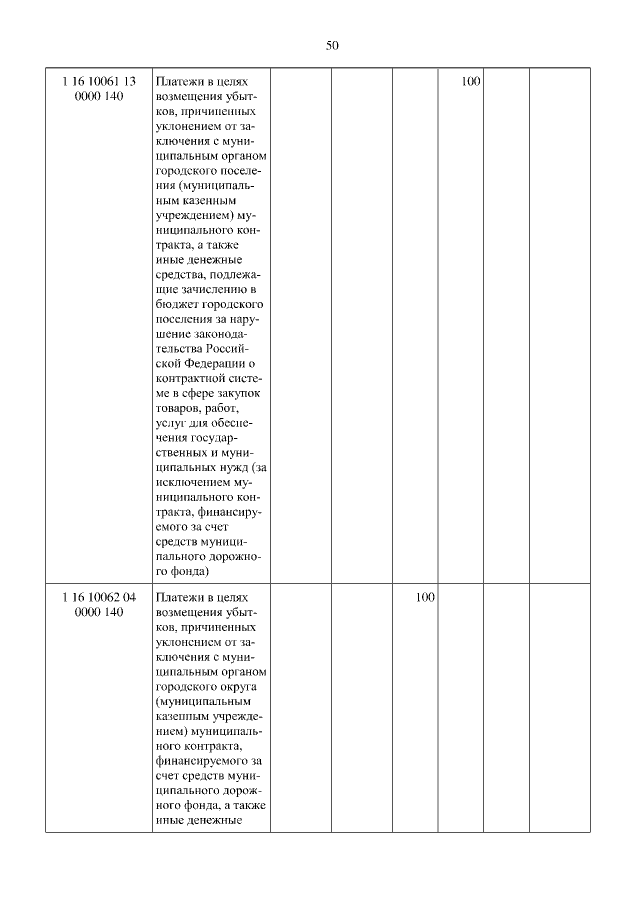 50

| | | | | | | | |
|---|---|---|---|---|---|---|---|
| 1 16 10061 13 0000 140 | Платежи в целях возмещения убытков, причиненных уклонением от заключения с муниципальным органом городского поселения (муниципальным казенным учреждением) муниципального контракта, а также иные денежные средства, подлежащие зачислению в бюджет городского поселения за нарушение законодательства Российской Федерации о контрактной системе в сфере закупок товаров, работ, услуг для обеспечения государственных и муниципальных нужд (за исключением муниципального контракта, финансируемого за счет средств муниципального дорожного фонда) | | | | 100 | | |
| 1 16 10062 04 0000 140 | Платежи в целях возмещения убытков, причиненных уклонением от заключения с муниципальным органом городского округа (муниципальным казенным учреждением) муниципального контракта, финансируемого за счет средств муниципального дорожного фонда, а также иные денежные | | | 100 | | | |